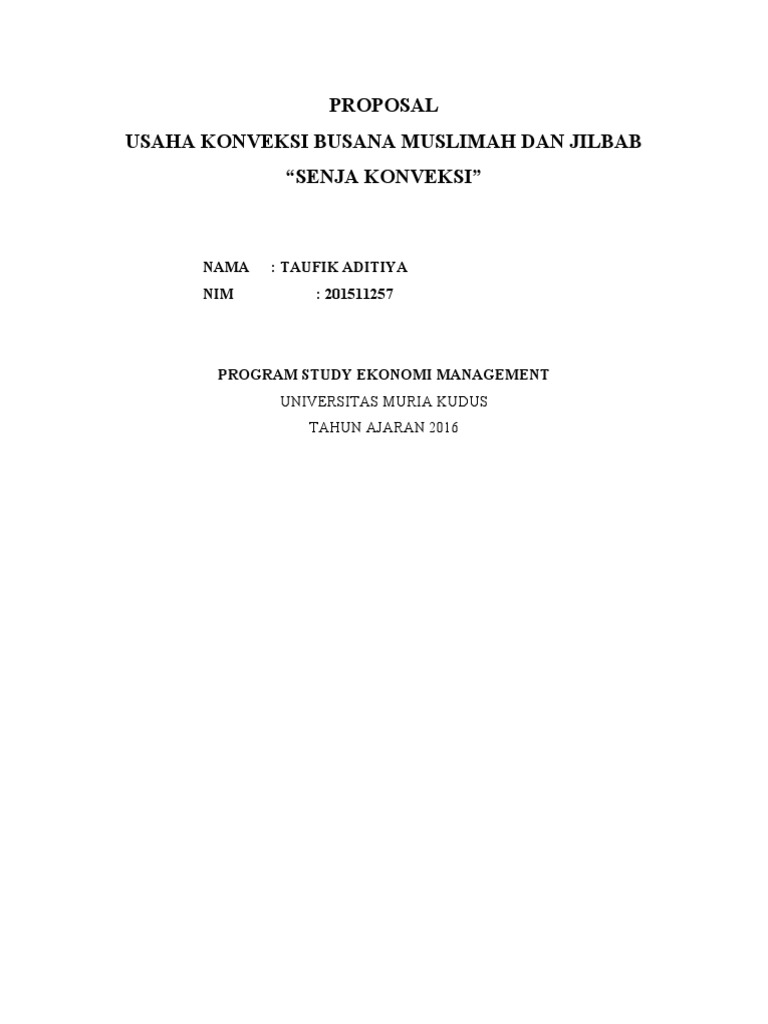 PROPOSAL
USAHA KONVEKSI BUSANA MUSLIMAH DAN JILBAB
“SENJA KONVEKSI”

NAMA : TAUFIK ADITIYA
NIM : 201511257

PROGRAM STUDY EKONOMI MANAGEMENT
UNIVERSITAS MURIA KUDUS
TAHUN AJARAN 2016